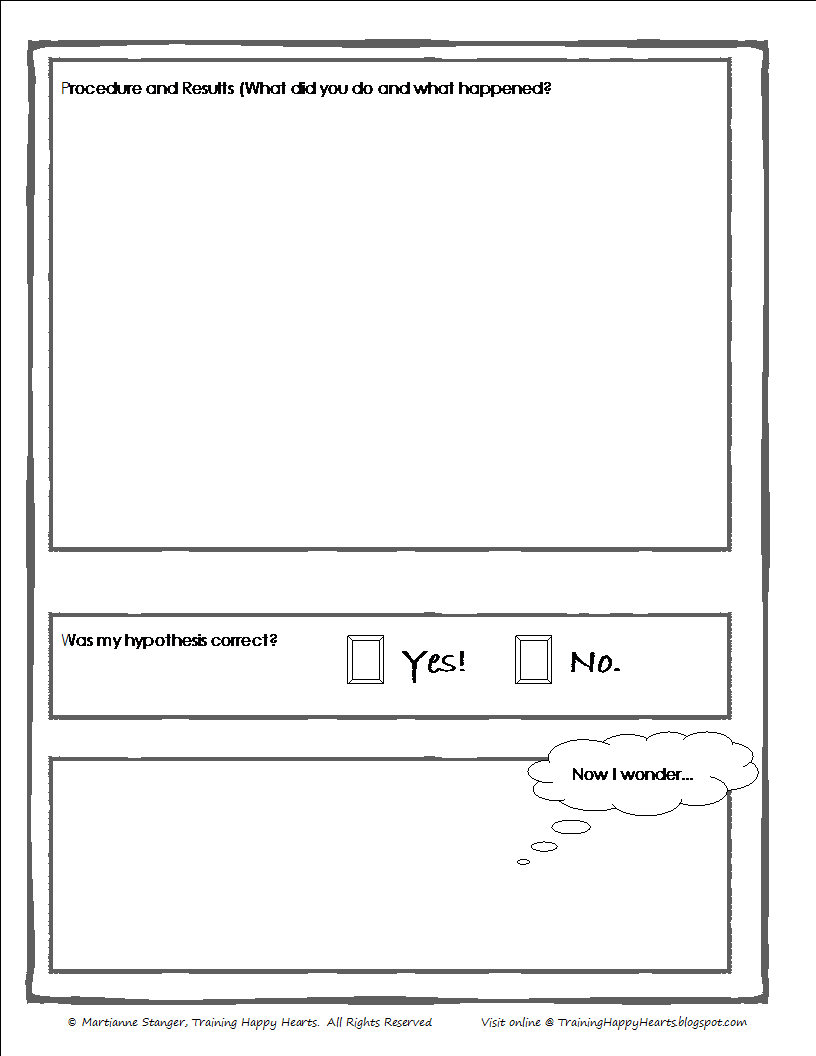 Procedure and Results (What did you do and what happened?

Was my hypothesis correct?

Yes!

No.

Now I wonder...

© Martianne Stanger, Training Happy Hearts. All Rights Reserved

Visit online @ TrainingHappyHearts.blogspot.com